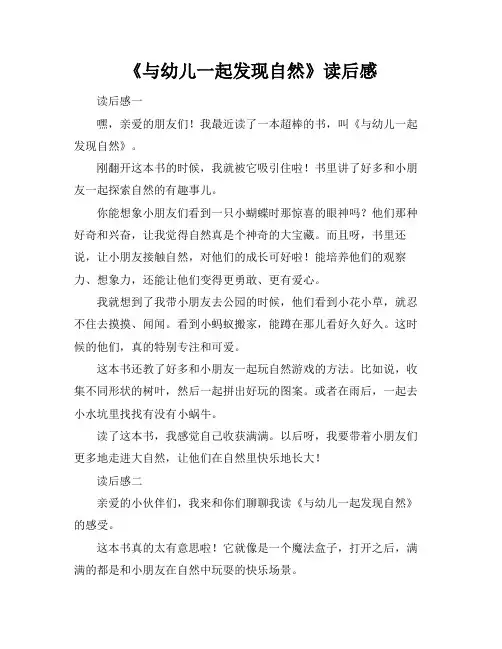 《与幼儿一起发现自然》读后感

读后感一

嘿，亲爱的朋友们！我最近读了一本超棒的书，叫《与幼儿一起发现自然》。

刚翻开这本书的时候，我就被它吸引住啦！书里讲了好多和小朋友一起探索自然的有趣事儿。

你能想象小朋友们看到一只小蝴蝶时那惊喜的眼神吗？他们那种好奇和兴奋，让我觉得自然真是个神奇的大宝藏。而且呀，书里还说，让小朋友接触自然，对他们的成长可好啦！能培养他们的观察力、想象力，还能让他们变得更勇敢、更有爱心。

我就想到了我带小朋友去公园的时候，他们看到小花小草，就忍不住去摸摸、闻闻。看到小蚂蚁搬家，能蹲在那儿看好久好久。这时候的他们，真的特别专注和可爱。

这本书还教了好多和小朋友一起玩自然游戏的方法。比如说，收集不同形状的树叶，然后一起拼出好玩的图案。或者在雨后，一起去小水坑里找找有没有小蜗牛。

读了这本书，我感觉自己收获满满。以后呀，我要带着小朋友们更多地走进大自然，让他们在自然里快乐地长大！

读后感二

亲爱的小伙伴们，我来和你们聊聊我读《与幼儿一起发现自然》的感受。

这本书真的太有意思啦！它就像是一个魔法盒子，打开之后，满满的都是和小朋友在自然中玩耍的快乐场景。